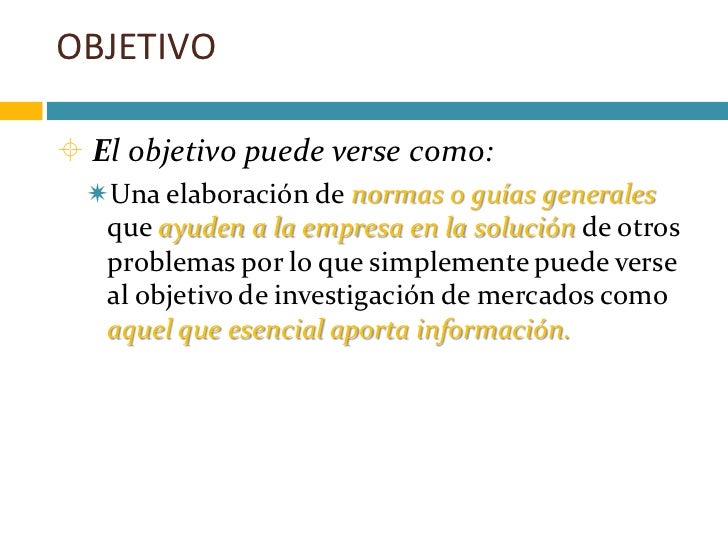 OBJETIVO

El objetivo puede verse como:

Una elaboración de normas o guías generales que ayuden a la empresa en la solución de otros problemas por lo que simplemente puede verse al objetivo de investigación de mercados como aquel que esencial aporta información.